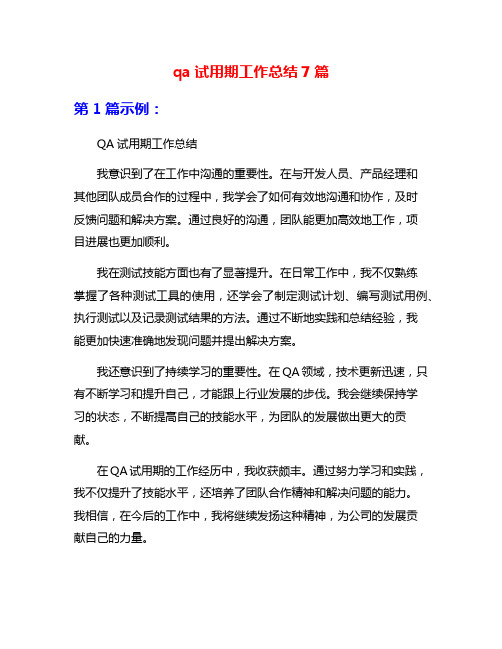 qa 试用期工作总结 7 篇

第 1 篇示例：

QA 试用期工作总结

我意识到了在工作中沟通的重要性。在与开发人员、产品经理和其他团队成员合作的过程中，我学会了如何有效地沟通和协作，及时反馈问题和解决方案。通过良好的沟通，团队能更加高效地工作，项目进展也更加顺利。

我在测试技能方面也有了显著提升。在日常工作中，我不仅熟练掌握了各种测试工具的使用，还学会了制定测试计划、编写测试用例、执行测试以及记录测试结果的方法。通过不断地实践和总结经验，我能更加快速准确地发现问题并提出解决方案。

我还意识到了持续学习的重要性。在 QA 领域，技术更新迅速，只有不断学习和提升自己，才能跟上行业发展的步伐。我会继续保持学习的状态，不断提高自己的技能水平，为团队的发展做出更大的贡献。

在 QA 试用期的工作经历中，我收获颇丰。通过努力学习和实践，我不仅提升了技能水平，还培养了团队合作精神和解决问题的能力。我相信，在今后的工作中，我将继续发扬这种精神，为公司的发展贡献自己的力量。